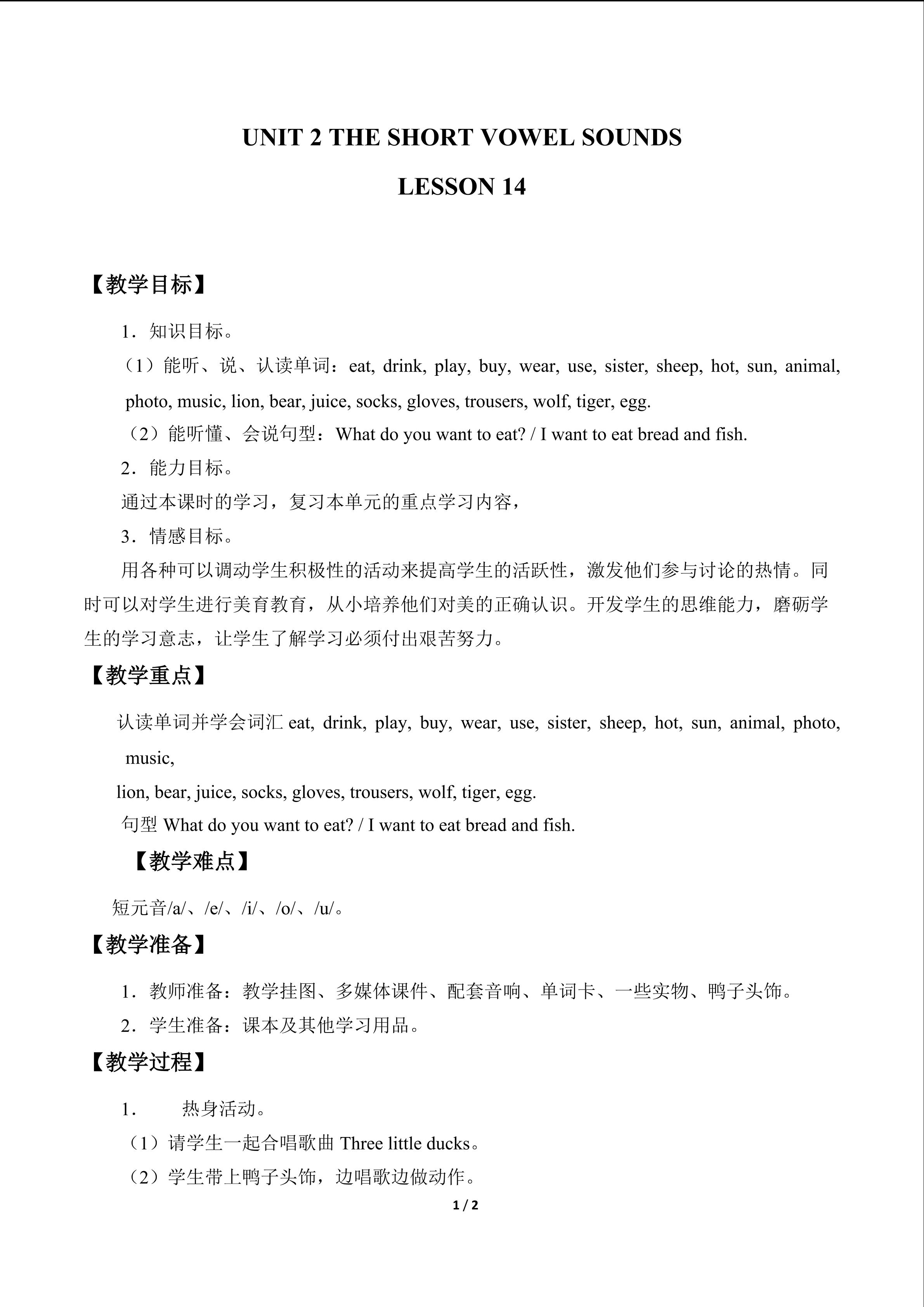 UNIT 2 THE SHORT VOWEL SOUNDS

LESSON 14

【教学目标】

1.知识目标。

（1）能听、说、认读单词：eat, drink, play, buy, wear, use, sister, sheep, hot, sun, animal, photo, music, lion, bear, juice, socks, gloves, trousers, wolf, tiger, egg.

（2）能听懂、会说句型：What do you want to eat? / I want to eat bread and fish.

2.能力目标。

通过本课时的学习，复习本单元的重点学习内容，

3.情感目标。

用各种可以调动学生积极性的活动来提高学生的活跃性，激发他们参与讨论的热情。同时可以对学生进行美育教育，从小培养他们对美的正确认识。开发学生的思维能力，磨砺学生的学习意志，让学生了解学习必须付出艰苦努力。

【教学重点】

认读单词并学会词汇eat, drink, play, buy, wear, use, sister, sheep, hot, sun, animal, photo, music,

lion, bear, juice, socks, gloves, trousers, wolf, tiger, egg.

句型What do you want to eat? / I want to eat bread and fish.

【教学难点】

短元音/a/、/e/、/i/、/o/、/u/。

【教学准备】

1.教师准备：教学挂图、多媒体课件、配套音响、单词卡、一些实物、鸭子头饰。

2.学生准备：课本及其他学习用品。

【教学过程】

1. 热身活动。

（1）请学生一起合唱歌曲Three little ducks。

（2）学生带上鸭子头饰，边唱歌边做动作。

1 / 2